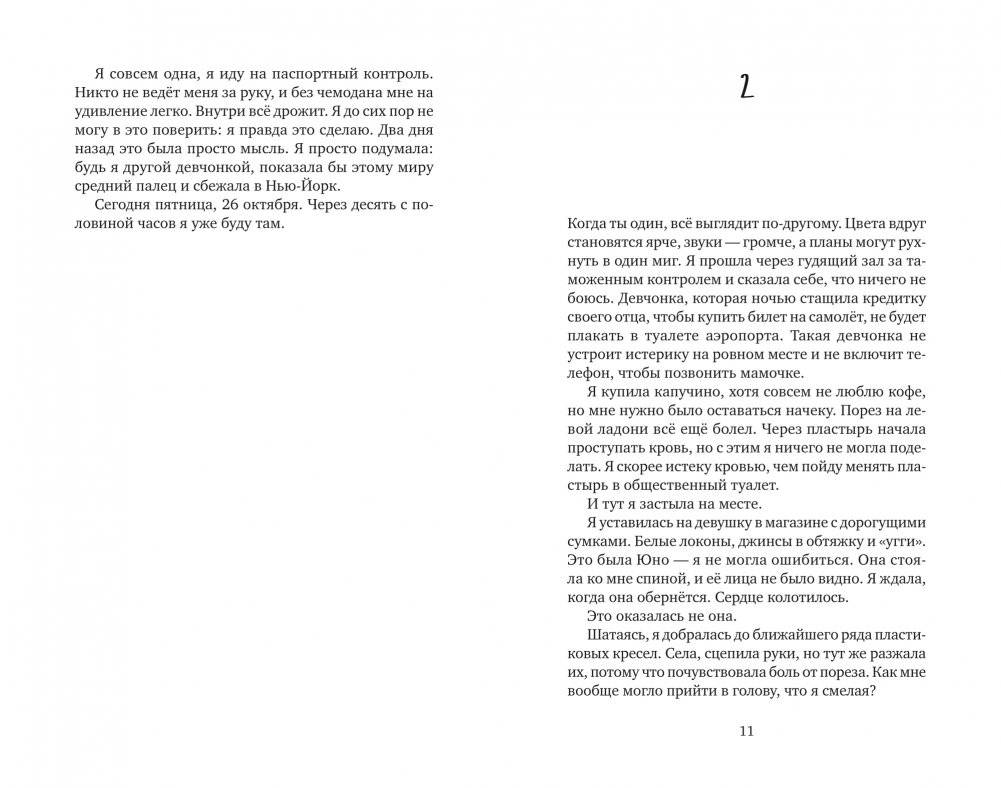 Я совсем одна, я иду на паспортный контроль. Никто не ведёт меня за руку, и без чемодана мне на удивление легко. Внутри всё дрожит. Я до сих пор не могу в это поверить: я правда это сделаю. Два дня назад это была просто мысль. Я просто подумала: будь я другой девчонкой, показала бы этому миру средний палец и сбежала в Нью-Йорк.

Сегодня пятница, 26 октября. Через десять с половиной часов я уже буду там.

2

Когда ты один, всё выглядит по-другому. Цвета вдруг становятся ярче, звуки — громче, а планы могут рухнуть в один миг. Я прошла через гудящий зал за таможенным контролем и сказала себе, что ничего не боюсь. Девчонка, которая ночью стащила кредитку своего отца, чтобы купить билет на самолёт, не будет плакать в туалете аэропорта. Такая девчонка не устроит истерику на ровном месте и не включит телефон, чтобы позвонить мамочке.

Я купила капучино, хотя совсем не люблю кофе, но мне нужно было оставаться начеку. Порез на левой ладони всё ещё болел. Через пластырь начала проступать кровь, но с этим я ничего не могла поделать. Я скорее истеку кровью, чем пойду менять пластырь в общественный туалет.

И тут я застыла на месте.

Я уставилась на девушку в магазине с дорогущими сумками. Белые локоны, джинсы в обтяжку и «угги». Это была Юно — я не могла ошибиться. Она стояла ко мне спиной, и её лица не было видно. Я ждала, когда она обернётся. Сердце колотилось.

Это оказалась не она.

Шатаясь, я добралась до ближайшего ряда пластиковых кресел. Села, сцепила руки, но тут же разжала их, потому что почувствовала боль от пореза. Как мне вообще могло прийти в голову, что я смелая?

11